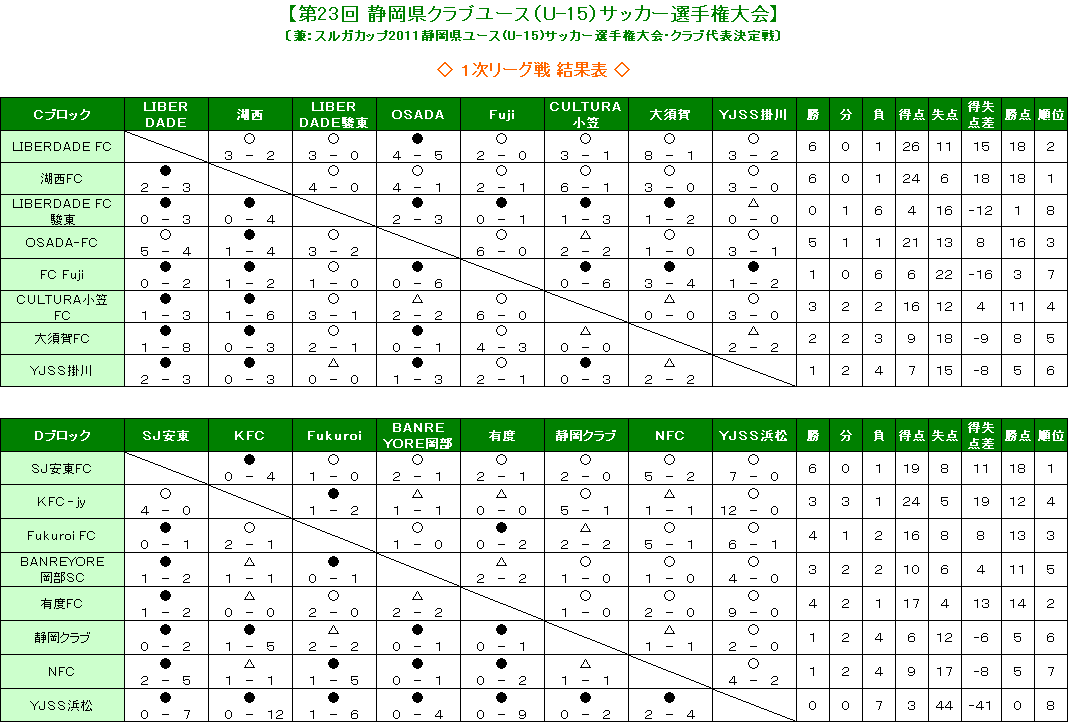 【第23回 静岡県クラブユース(U-15)サッカー選手権大会】
〔兼:スルガカップ2011静岡県ユース(U-15)サッカー選手権大会・クラブ代表決定戦〕

◇ 1次リーグ戦 結果表 ◇

| Cブロック | LIBER DADE | 湖西 | LIBER DADE駿東 | OSADA | Fuji | CULTURA 小笠 | 大須賀 | YJSS掛川 | 勝 | 分 | 負 | 得点 | 失点 | 得失点差 | 勝点 | 順位 |
|---|---|---|---|---|---|---|---|---|---|---|---|---|---|---|---|---|
| LIBERDADE FC | | ○ 3 - 2 | ○ 3 - 0 | ● 4 - 5 | ○ 2 - 0 | ○ 3 - 1 | ○ 8 - 1 | ○ 3 - 2 | 6 | 0 | 1 | 26 | 11 | 15 | 18 | 2 |
| 湖西FC | ● 2 - 3 | | ○ 4 - 0 | ○ 4 - 1 | ○ 2 - 1 | ○ 6 - 1 | ○ 3 - 0 | ○ 3 - 0 | 6 | 0 | 1 | 24 | 6 | 18 | 18 | 1 |
| LIBERDADE FC 駿東 | ● 0 - 3 | ● 0 - 4 | | ● 2 - 3 | ● 0 - 1 | ● 1 - 3 | ● 1 - 2 | △ 0 - 0 | 0 | 1 | 6 | 4 | 16 | -12 | 1 | 8 |
| OSADA-FC | ○ 5 - 4 | ● 1 - 4 | ○ 3 - 2 | | ○ 6 - 0 | △ 2 - 2 | ○ 1 - 0 | ○ 3 - 1 | 5 | 1 | 1 | 21 | 13 | 8 | 16 | 3 |
| FC Fuji | ● 0 - 2 | ● 1 - 2 | ○ 1 - 0 | ● 0 - 6 | | ● 0 - 6 | ● 3 - 4 | ● 1 - 2 | 1 | 0 | 6 | 6 | 22 | -16 | 3 | 7 |
| CULTURA小笠 FC | ● 1 - 3 | ● 1 - 6 | ○ 3 - 1 | △ 2 - 2 | ○ 6 - 0 | | △ 0 - 0 | ○ 3 - 0 | 3 | 2 | 2 | 16 | 12 | 4 | 11 | 4 |
| 大須賀FC | ● 1 - 8 | ● 0 - 3 | ○ 2 - 1 | ● 0 - 1 | ○ 4 - 3 | △ 0 - 0 | | △ 2 - 2 | 2 | 2 | 3 | 9 | 18 | -9 | 8 | 5 |
| YJSS掛川 | ● 2 - 3 | ● 0 - 3 | △ 0 - 0 | ● 1 - 3 | ○ 2 - 1 | ● 0 - 3 | △ 2 - 2 | | 1 | 2 | 4 | 7 | 15 | -8 | 5 | 6 |

| Dブロック | SJ安東 | KFC | Fukuroi | BANRE YORE岡部 | 有度 | 静岡クラブ | NFC | YJSS浜松 | 勝 | 分 | 負 | 得点 | 失点 | 得失点差 | 勝点 | 順位 |
|---|---|---|---|---|---|---|---|---|---|---|---|---|---|---|---|---|
| SJ安東FC | | ● 0 - 4 | ○ 1 - 0 | ○ 2 - 1 | ○ 2 - 1 | ○ 2 - 0 | ○ 5 - 2 | ○ 7 - 0 | 6 | 0 | 1 | 19 | 8 | 11 | 18 | 1 |
| KFC-jy | ○ 4 - 0 | | ● 1 - 2 | △ 1 - 1 | △ 0 - 0 | ○ 5 - 1 | △ 1 - 1 | ○ 12 - 0 | 3 | 3 | 1 | 24 | 5 | 19 | 12 | 4 |
| Fukuroi FC | ● 0 - 1 | ○ 2 - 1 | | ○ 1 - 0 | ● 0 - 2 | △ 2 - 2 | ○ 5 - 1 | ○ 6 - 1 | 4 | 1 | 2 | 16 | 8 | 8 | 13 | 3 |
| BANREYORE 岡部SC | ● 1 - 2 | △ 1 - 1 | ● 0 - 1 | | △ 2 - 2 | ○ 1 - 0 | ○ 1 - 0 | ○ 4 - 0 | 3 | 2 | 2 | 10 | 6 | 4 | 11 | 5 |
| 有度FC | ● 1 - 2 | △ 0 - 0 | ○ 2 - 0 | △ 2 - 2 | | ○ 1 - 0 | ○ 2 - 0 | ○ 9 - 0 | 4 | 2 | 1 | 17 | 4 | 13 | 14 | 2 |
| 静岡クラブ | ● 0 - 2 | ● 1 - 5 | △ 2 - 2 | ● 0 - 1 | ● 0 - 1 | | △ 1 - 1 | ○ 2 - 0 | 1 | 2 | 4 | 6 | 12 | -6 | 5 | 6 |
| NFC | ● 2 - 5 | △ 1 - 1 | ● 1 - 5 | ● 0 - 1 | ● 0 - 2 | △ 1 - 1 | | ○ 4 - 2 | 1 | 2 | 4 | 9 | 17 | -8 | 5 | 7 |
| YJSS浜松 | ● 0 - 7 | ● 0 - 12 | ● 1 - 6 | ● 0 - 4 | ● 0 - 9 | ● 0 - 2 | ● 2 - 4 | | 0 | 0 | 7 | 3 | 44 | -41 | 0 | 8 |